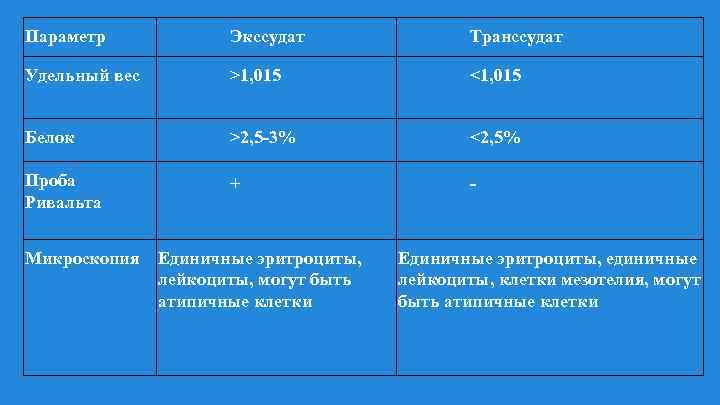 | Параметр | Экссудат | Транссудат |
|---|---|---|
| Удельный вес | >1,015 | <1,015 |
| Белок | >2,5-3% | <2,5% |
| Проба Ривальта | + | - |
| Микроскопия | Единичные эритроциты, лейкоциты, могут быть атипичные клетки | Единичные эритроциты, единичные лейкоциты, клетки мезотелия, могут быть атипичные клетки |